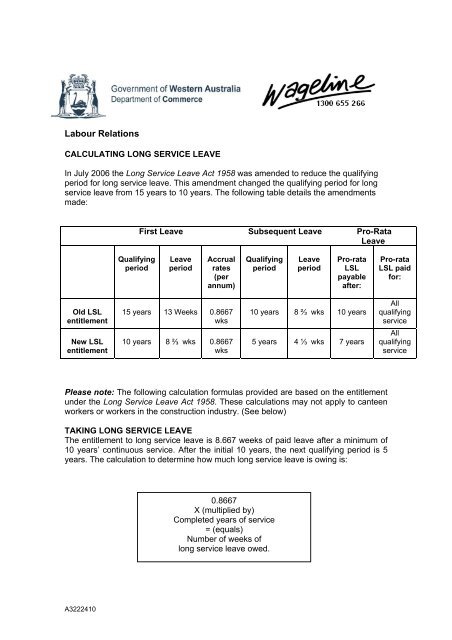 Government of Western Australia
Department of Commerce

Wageline
1300 655 266

Labour Relations

CALCULATING LONG SERVICE LEAVE

In July 2006 the Long Service Leave Act 1958 was amended to reduce the qualifying period for long service leave. This amendment changed the qualifying period for long service leave from 15 years to 10 years. The following table details the amendments made:

| | First Leave | | | Subsequent Leave | | Pro-Rata Leave | |
|---|---|---|---|---|---|---|---|
| | Qualifying period | Leave period | Accrual rates (per annum) | Qualifying period | Leave period | Pro-rata LSL payable after: | Pro-rata LSL paid for: |
| Old LSL entitlement | 15 years | 13 Weeks | 0.8667 wks | 10 years | 8 ⅔ wks | 10 years | All qualifying service |
| New LSL entitlement | 10 years | 8 ⅔ wks | 0.8667 wks | 5 years | 4 ⅓ wks | 7 years | All qualifying service |

Please note: The following calculation formulas provided are based on the entitlement under the Long Service Leave Act 1958. These calculations may not apply to canteen workers or workers in the construction industry. (See below)

TAKING LONG SERVICE LEAVE
The entitlement to long service leave is 8.667 weeks of paid leave after a minimum of 10 years' continuous service. After the initial 10 years, the next qualifying period is 5 years. The calculation to determine how much long service leave is owing is:

0.8667
X (multiplied by)
Completed years of service
= (equals)
Number of weeks of
long service leave owed.

A3222410